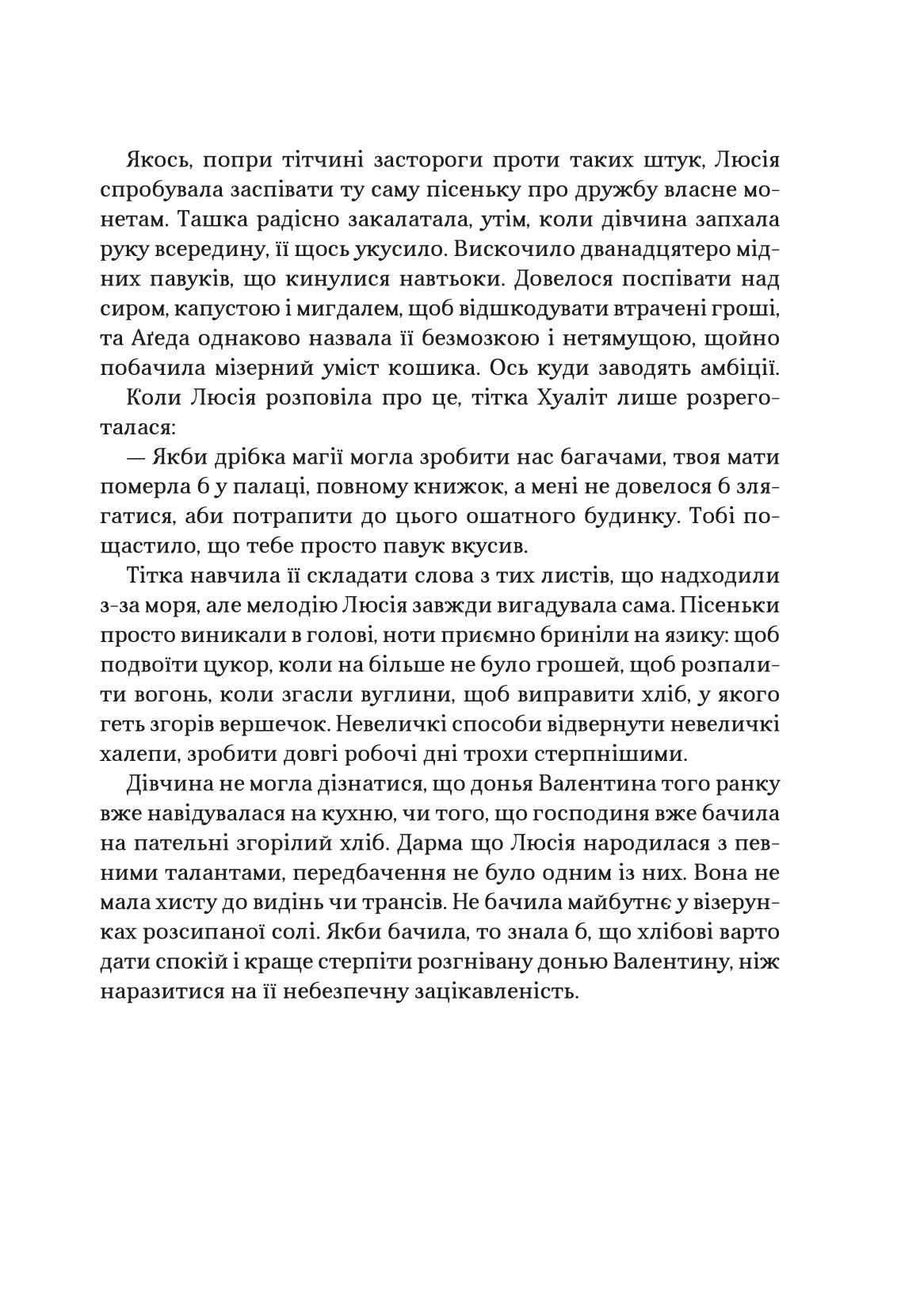 Якось, попри тітчині застороги проти таких штук, Люсія спробувала заспівати ту саму пісеньку про дружбу власне монетам. Ташка радісно закалатала, утім, коли дівчина запхала руку всередину, її щось укусило. Вискочило дванадцятеро мідних павуків, що кинулися навтьоки. Довелося поспівати над сиром, капустою і мигдалем, щоб відшкодувати втрачені гроші, та Аґеда однаково назвала її безмозкою і нетямущою, щойно побачила мізерний уміст кошика. Ось куди заводять амбіції.

Коли Люсія розповіла про це, тітка Хуаліт лише розреготалася:

— Якби дрібка магії могла зробити нас багачами, твоя мати померла б у палаці, повному книжок, а мені не довелося б злягатися, аби потрапити до цього ошатного будинку. Тобі пощастило, що тебе просто павук вкусив.

Тітка навчила її складати слова з тих листів, що надходили з-за моря, але мелодію Люсія завжди вигадувала сама. Пісеньки просто виникали в голові, ноти приємно бриніли на язику: щоб подвоїти цукор, коли на більше не було грошей, щоб розпалити вогонь, коли згасли вуглини, щоб виправити хліб, у якого геть згорів вершечок. Невеличкі способи відвернути невеличкі халепи, зробити довгі робочі дні трохи стерпнішими.

Дівчина не могла дізнатися, що донья Валентина того ранку вже навідувалася на кухню, чи того, що господиня вже бачила на пательні згорілий хліб. Дарма що Люсія народилася з певними талантами, передбачення не було одним із них. Вона не мала хисту до видінь чи трансів. Не бачила майбутнє у візерунках розсипаної солі. Якби бачила, то знала б, що хлібові варто дати спокій і краще стерпіти розгнівану донью Валентину, ніж наразитися на її небезпечну зацікавленість.